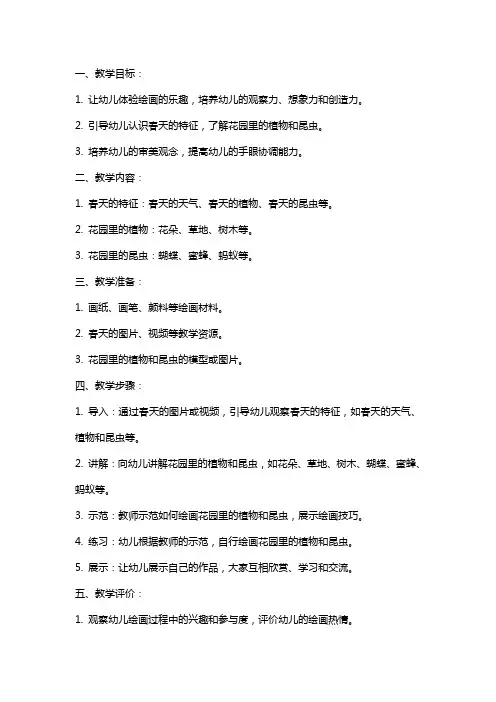 一、教学目标：

1. 让幼儿体验绘画的乐趣，培养幼儿的观察力、想象力和创造力。

2. 引导幼儿认识春天的特征，了解花园里的植物和昆虫。

3. 培养幼儿的审美观念，提高幼儿的手眼协调能力。

二、教学内容：

1. 春天的特征：春天的天气、春天的植物、春天的昆虫等。

2. 花园里的植物：花朵、草地、树木等。

3. 花园里的昆虫：蝴蝶、蜜蜂、蚂蚁等。

三、教学准备：

1. 画纸、画笔、颜料等绘画材料。

2. 春天的图片、视频等教学资源。

3. 花园里的植物和昆虫的模型或图片。

四、教学步骤：

1. 导入：通过春天的图片或视频，引导幼儿观察春天的特征，如春天的天气、植物和昆虫等。

2. 讲解：向幼儿讲解花园里的植物和昆虫，如花朵、草地、树木、蝴蝶、蜜蜂、蚂蚁等。

3. 示范：教师示范如何绘画花园里的植物和昆虫，展示绘画技巧。

4. 练习：幼儿根据教师的示范，自行绘画花园里的植物和昆虫。

5. 展示：让幼儿展示自己的作品，大家互相欣赏、学习和交流。

五、教学评价：

1. 观察幼儿绘画过程中的兴趣和参与度，评价幼儿的绘画热情。